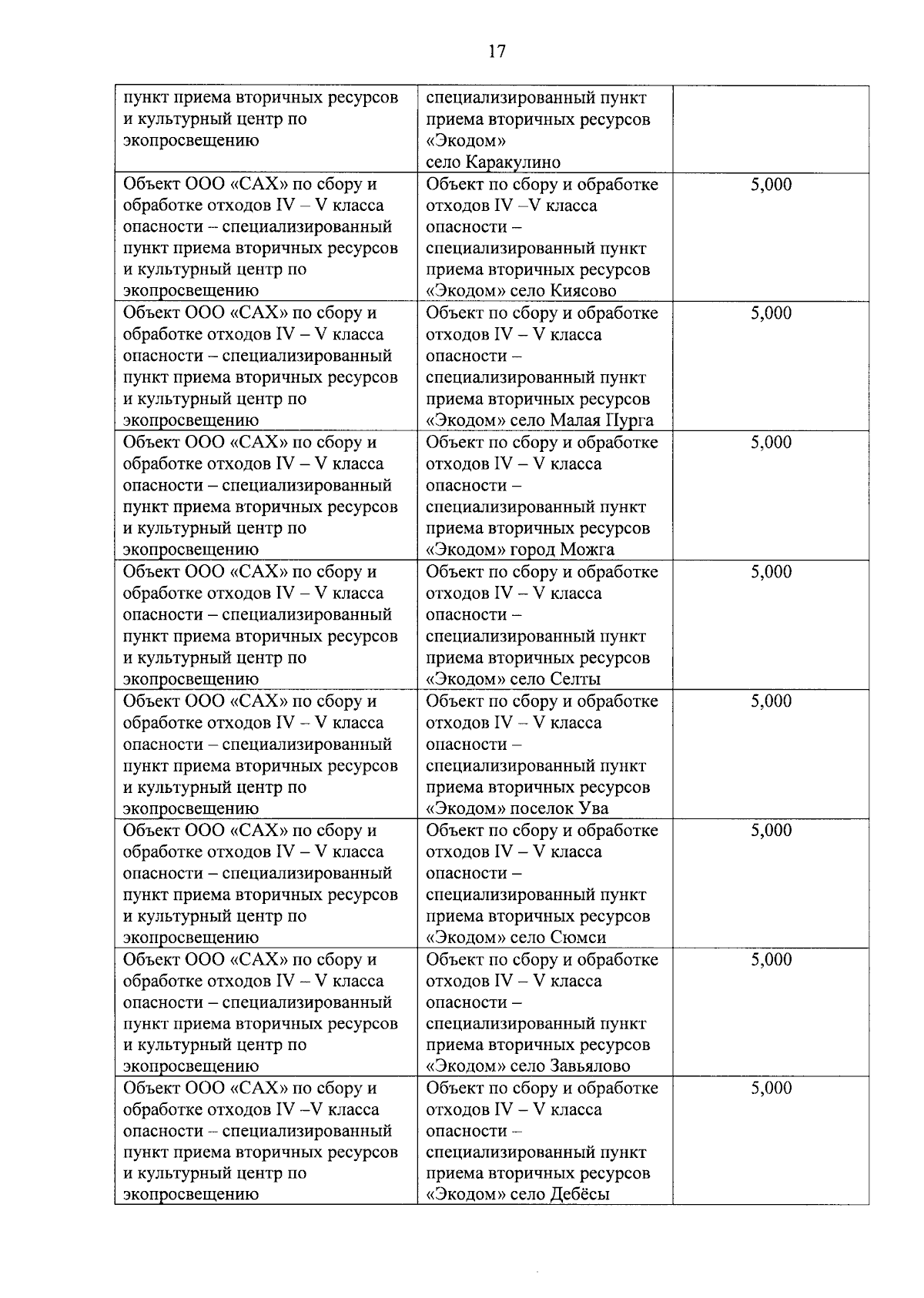 17

| | | |
|---|---|---|
| пункт приема вторичных ресурсов и культурный центр по экопросвещению | специализированный пункт приема вторичных ресурсов «Экодом» село Каракулино | |
| Объект ООО «САХ» по сбору и обработке отходов IV – V класса опасности – специализированный пункт приема вторичных ресурсов и культурный центр по экопросвещению | Объект по сбору и обработке отходов IV –V класса опасности – специализированный пункт приема вторичных ресурсов «Экодом» село Киясово | 5,000 |
| Объект ООО «САХ» по сбору и обработке отходов IV – V класса опасности – специализированный пункт приема вторичных ресурсов и культурный центр по экопросвещению | Объект по сбору и обработке отходов IV – V класса опасности – специализированный пункт приема вторичных ресурсов «Экодом» село Малая Пурга | 5,000 |
| Объект ООО «САХ» по сбору и обработке отходов IV – V класса опасности – специализированный пункт приема вторичных ресурсов и культурный центр по экопросвещению | Объект по сбору и обработке отходов IV – V класса опасности – специализированный пункт приема вторичных ресурсов «Экодом» город Можга | 5,000 |
| Объект ООО «САХ» по сбору и обработке отходов IV – V класса опасности – специализированный пункт приема вторичных ресурсов и культурный центр по экопросвещению | Объект по сбору и обработке отходов IV – V класса опасности – специализированный пункт приема вторичных ресурсов «Экодом» село Селты | 5,000 |
| Объект ООО «САХ» по сбору и обработке отходов IV – V класса опасности – специализированный пункт приема вторичных ресурсов и культурный центр по экопросвещению | Объект по сбору и обработке отходов IV – V класса опасности – специализированный пункт приема вторичных ресурсов «Экодом» поселок Ува | 5,000 |
| Объект ООО «САХ» по сбору и обработке отходов IV – V класса опасности – специализированный пункт приема вторичных ресурсов и культурный центр по экопросвещению | Объект по сбору и обработке отходов IV – V класса опасности – специализированный пункт приема вторичных ресурсов «Экодом» село Сюмси | 5,000 |
| Объект ООО «САХ» по сбору и обработке отходов IV – V класса опасности – специализированный пункт приема вторичных ресурсов и культурный центр по экопросвещению | Объект по сбору и обработке отходов IV – V класса опасности – специализированный пункт приема вторичных ресурсов «Экодом» село Завьялово | 5,000 |
| Объект ООО «САХ» по сбору и обработке отходов IV –V класса опасности – специализированный пункт приема вторичных ресурсов и культурный центр по экопросвещению | Объект по сбору и обработке отходов IV – V класса опасности – специализированный пункт приема вторичных ресурсов «Экодом» село Дебёсы | 5,000 |